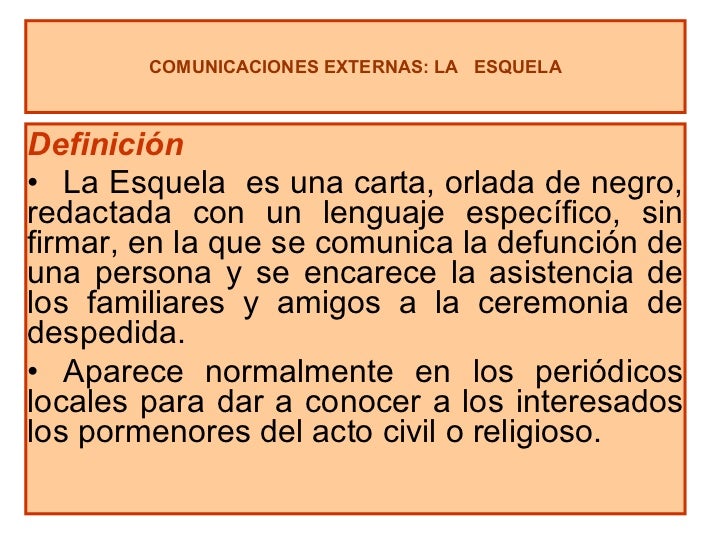 COMUNICACIONES EXTERNAS: LA ESQUELA

Definición

• La Esquela es una carta, orlada de negro, redactada con un lenguaje específico, sin firmar, en la que se comunica la defunción de una persona y se encarece la asistencia de los familiares y amigos a la ceremonia de despedida.

• Aparece normalmente en los periódicos locales para dar a conocer a los interesados los pormenores del acto civil o religioso.